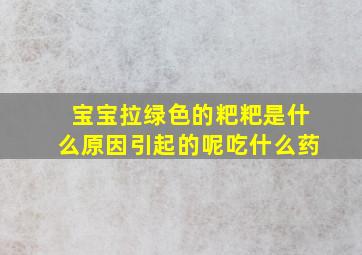 宝宝拉绿色的粑粑是什么原因引起的呢吃什么药